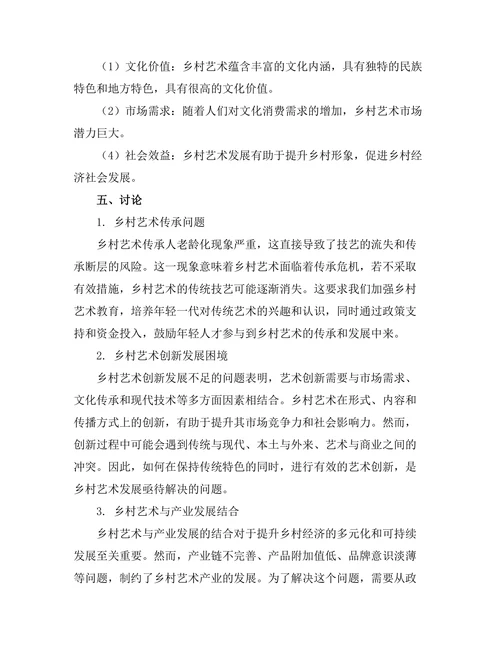 （1）文化价值：乡村艺术蕴含丰富的文化内涵，具有独特的民族特色和地方特色，具有很高的文化价值。

（2）市场需求：随着人们对文化消费需求的增加，乡村艺术市场潜力巨大。

（4）社会效益：乡村艺术发展有助于提升乡村形象，促进乡村经济社会发展。

五、讨论

1. 乡村艺术传承问题

乡村艺术传承人老龄化现象严重，这直接导致了技艺的流失和传承断层的风险。这一现象意味着乡村艺术面临着传承危机，若不采取有效措施，乡村艺术的传统技艺可能逐渐消失。这要求我们加强乡村艺术教育，培养年轻一代对传统艺术的兴趣和认识，同时通过政策支持和资金投入，鼓励年轻人才参与到乡村艺术的传承和发展中来。

2. 乡村艺术创新发展困境

乡村艺术创新发展不足的问题表明，艺术创新需要与市场需求、文化传承和现代技术等多方面因素相结合。乡村艺术在形式、内容和传播方式上的创新，有助于提升其市场竞争力和社会影响力。然而，创新过程中可能会遇到传统与现代、本土与外来、艺术与商业之间的冲突。因此，如何在保持传统特色的同时，进行有效的艺术创新，是乡村艺术发展亟待解决的问题。

3. 乡村艺术与产业发展结合

乡村艺术与产业发展的结合对于提升乡村经济的多元化和可持续发展至关重要。然而，产业链不完善、产品附加值低、品牌意识淡薄等问题，制约了乡村艺术产业的发展。为了解决这个问题，需要从政